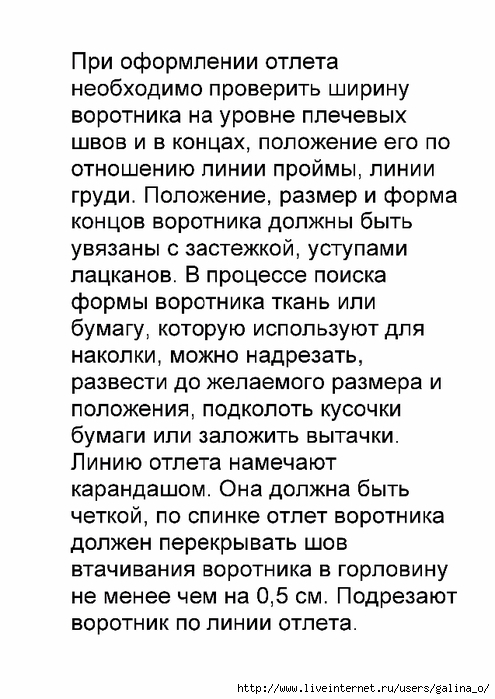 При оформлении отлета необходимо проверить ширину воротника на уровне плечевых швов и в концах, положение его по отношению линии проймы, линии груди. Положение, размер и форма концов воротника должны быть увязаны с застежкой, уступами лацканов. В процессе поиска формы воротника ткань или бумагу, которую используют для наколки, можно надрезать, развести до желаемого размера и положения, подколоть кусочки бумаги или заложить вытачки. Линию отлета намечают карандашом. Она должна быть четкой, по спинке отлет воротника должен перекрывать шов втачивания воротника в горловину не менее чем на 0,5 см. Подрезают воротник по линии отлета.

http://www.liveinternet.ru/users/galina_o/